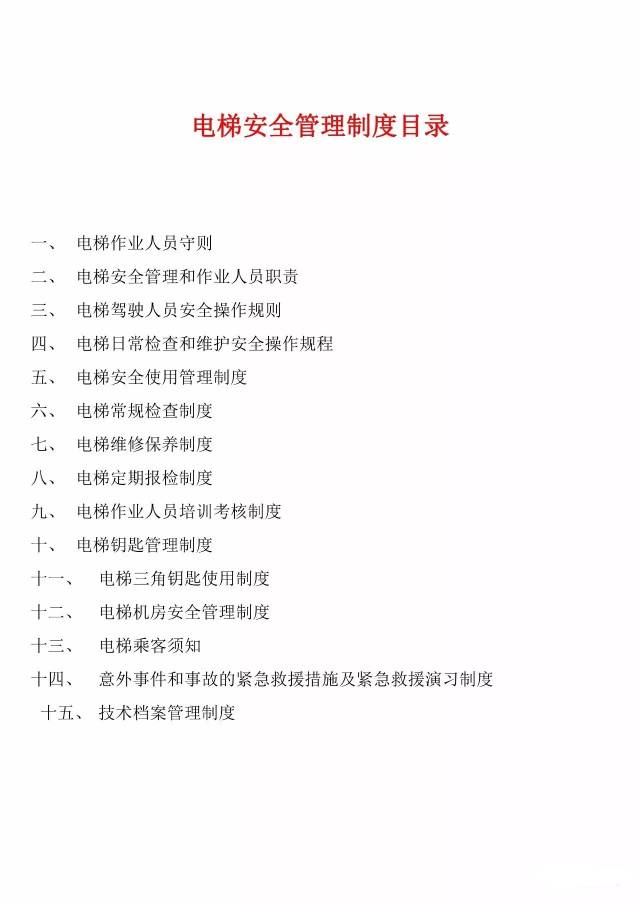 电梯安全管理制度目录

一、 电梯作业人员守则
二、 电梯安全管理和作业人员职责
三、 电梯驾驶人员安全操作规则
四、 电梯日常检查和维护安全操作规程
五、 电梯安全使用管理制度
六、 电梯常规检查制度
七、 电梯维修保养制度
八、 电梯定期报检制度
九、 电梯作业人员培训考核制度
十、 电梯钥匙管理制度
十一、 电梯三角钥匙使用制度
十二、 电梯机房安全管理制度
十三、 电梯乘客须知
十四、 意外事件和事故的紧急救援措施及紧急救援演习制度
十五、 技术档案管理制度